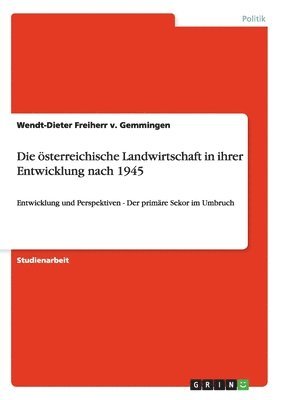 Politik

Wendt-Dieter Freiherr v. Gemmingen

Die österreichische Landwirtschaft in ihrer Entwicklung nach 1945

Entwicklung und Perspektiven - Der primäre Sekor im Umbruch

Studienarbeit

GRIN